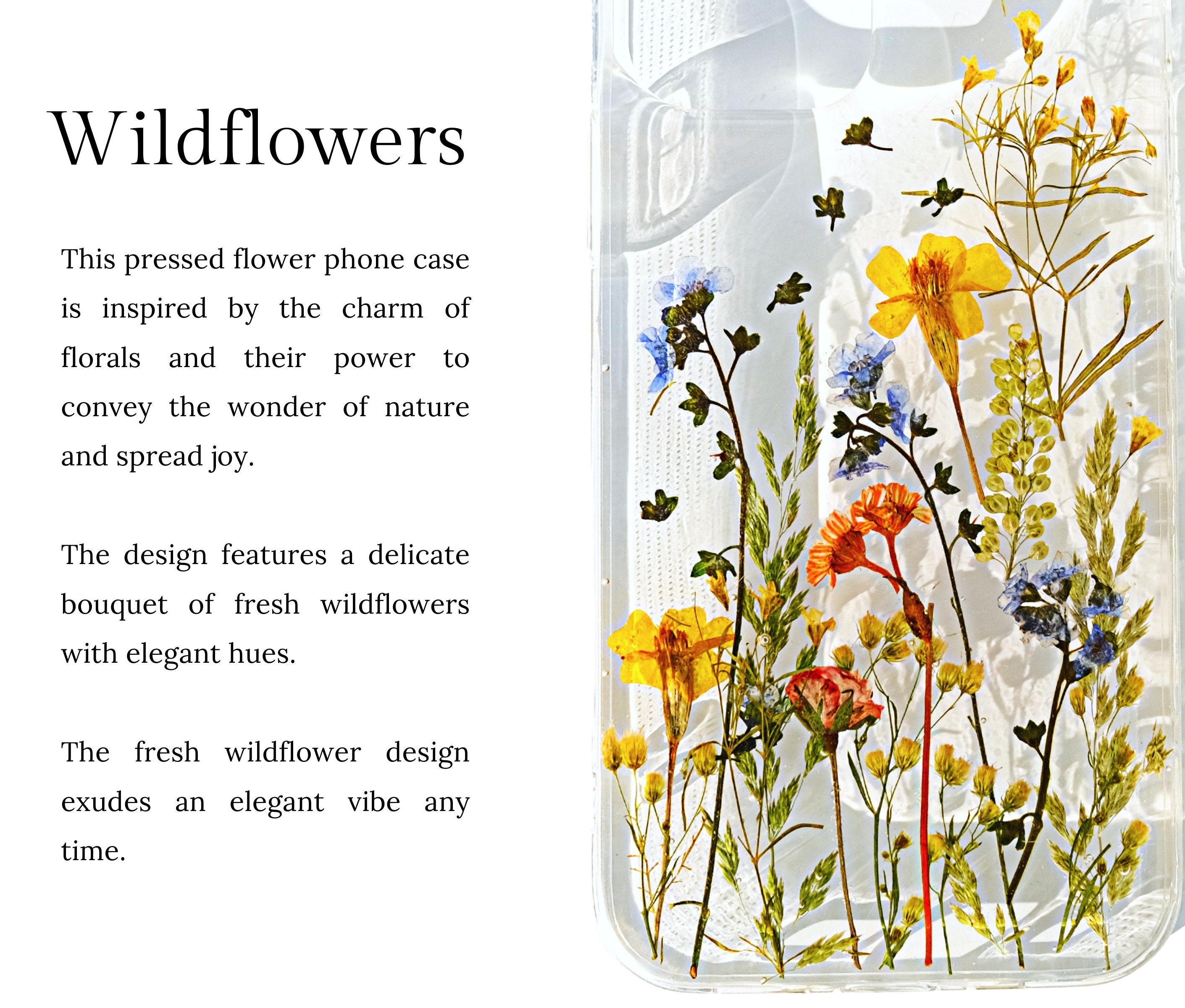 Wildflowers

This pressed flower phone case is inspired by the charm of florals and their power to convey the wonder of nature and spread joy.

The design features a delicate bouquet of fresh wildflowers with elegant hues.

The fresh wildflower design exudes an elegant vibe any time.